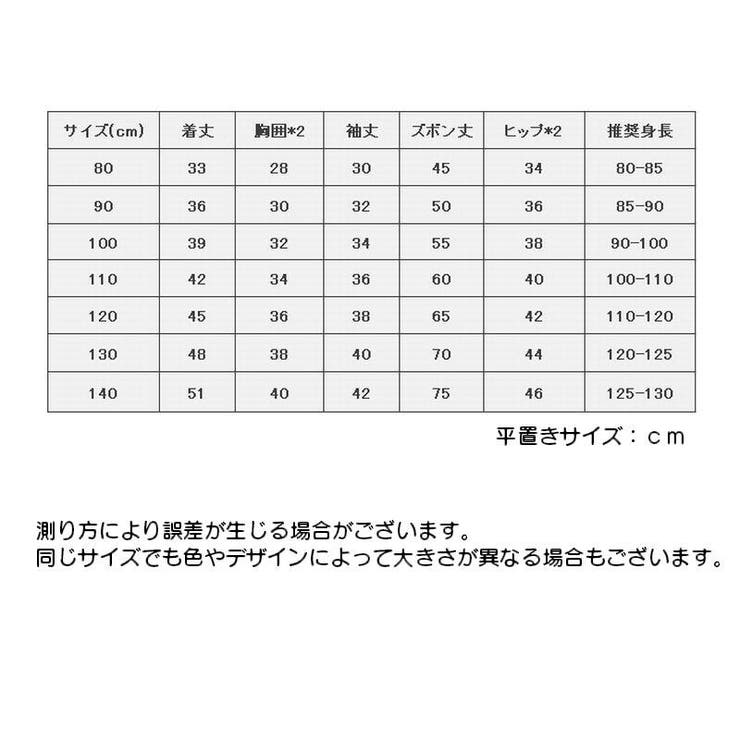 | サイズ(cm) | 着丈 | 胸囲*2 | 袖丈 | ズボン丈 | ヒップ*2 | 推奨身長 |
|---|---|---|---|---|---|---|
| 80 | 33 | 28 | 30 | 45 | 34 | 80-85 |
| 90 | 36 | 30 | 32 | 50 | 36 | 85-90 |
| 100 | 39 | 32 | 34 | 55 | 38 | 90-100 |
| 110 | 42 | 34 | 36 | 60 | 40 | 100-110 |
| 120 | 45 | 36 | 38 | 65 | 42 | 110-120 |
| 130 | 48 | 38 | 40 | 70 | 44 | 120-125 |
| 140 | 51 | 40 | 42 | 75 | 46 | 125-130 |

平置きサイズ：ｃｍ

測り方により誤差が生じる場合がございます。
同じサイズでも色やデザインによって大きさが異なる場合もございます。